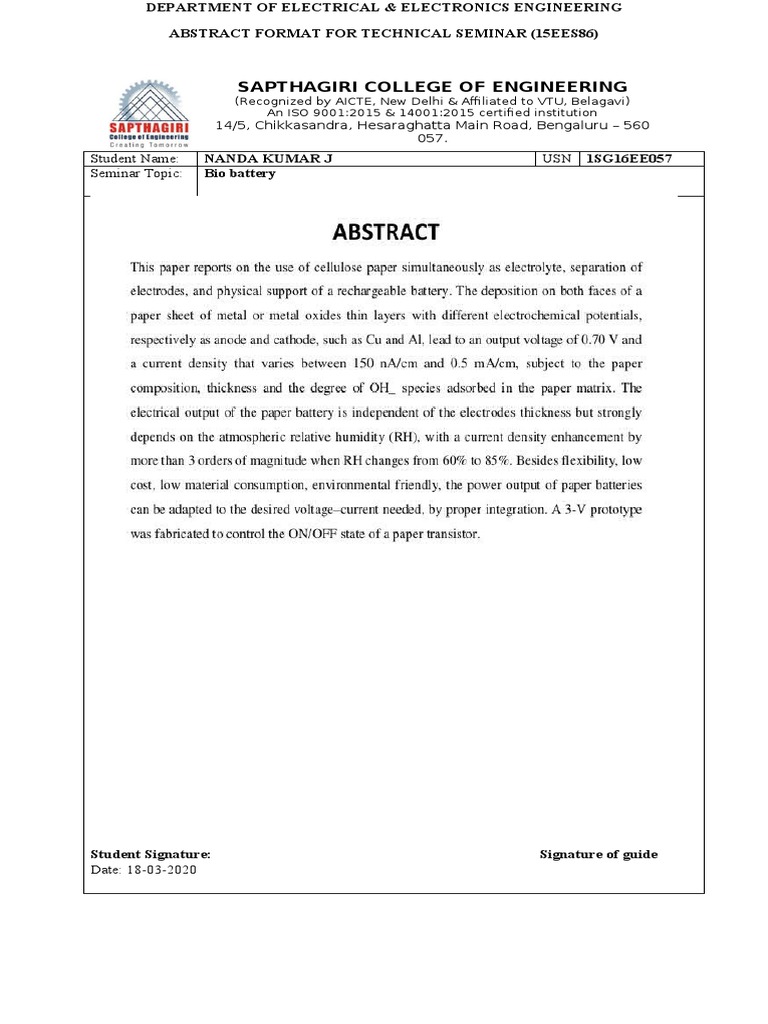 DEPARTMENT OF ELECTRICAL & ELECTRONICS ENGINEERING

ABSTRACT FORMAT FOR TECHNICAL SEMINAR (15EES86)

SAPTHAGIRI
College of Engineering
Creating Tomorrow

SAPTHAGIRI COLLEGE OF ENGINEERING
(Recognized by AICTE, New Delhi & Affiliated to VTU, Belagavi)
An ISO 9001:2015 & 14001:2015 certified institution
14/5, Chikkasandra, Hesaraghatta Main Road, Bengaluru – 560 057.

| Student Name: | NANDA KUMAR J | USN | 1SG16EE057 |
|---|---|---|---|
| Seminar Topic: | Bio battery | | |

ABSTRACT

This paper reports on the use of cellulose paper simultaneously as electrolyte, separation of electrodes, and physical support of a rechargeable battery. The deposition on both faces of a paper sheet of metal or metal oxides thin layers with different electrochemical potentials, respectively as anode and cathode, such as Cu and Al, lead to an output voltage of 0.70 V and a current density that varies between 150 nA/cm and 0.5 mA/cm, subject to the paper composition, thickness and the degree of OH_ species adsorbed in the paper matrix. The electrical output of the paper battery is independent of the electrodes thickness but strongly depends on the atmospheric relative humidity (RH), with a current density enhancement by more than 3 orders of magnitude when RH changes from 60% to 85%. Besides flexibility, low cost, low material consumption, environmental friendly, the power output of paper batteries can be adapted to the desired voltage–current needed, by proper integration. A 3-V prototype was fabricated to control the ON/OFF state of a paper transistor.

Student Signature:
Date: 18-03-2020

Signature of guide